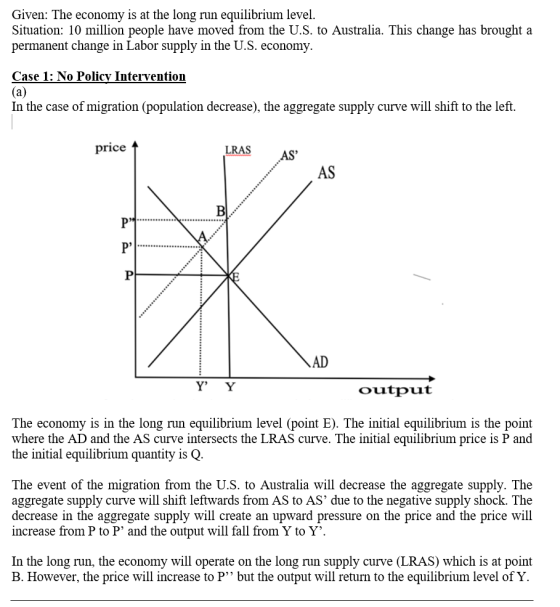 Given: The economy is at the long run equilibrium level.
Situation: 10 million people have moved from the U.S. to Australia. This change has brought a permanent change in Labor supply in the U.S. economy.

Case 1: No Policy Intervention
(a)
In the case of migration (population decrease), the aggregate supply curve will shift to the left.

price
LRAS
AS'
AS
B
P''
A
P'
P
E
AD
Y'
Y
output

The economy is in the long run equilibrium level (point E). The initial equilibrium is the point where the AD and the AS curve intersects the LRAS curve. The initial equilibrium price is P and the initial equilibrium quantity is Q.

The event of the migration from the U.S. to Australia will decrease the aggregate supply. The aggregate supply curve will shift leftwards from AS to AS' due to the negative supply shock. The decrease in the aggregate supply will create an upward pressure on the price and the price will increase from P to P' and the output will fall from Y to Y'.

In the long run, the economy will operate on the long run supply curve (LRAS) which is at point B. However, the price will increase to P'' but the output will return to the equilibrium level of Y.